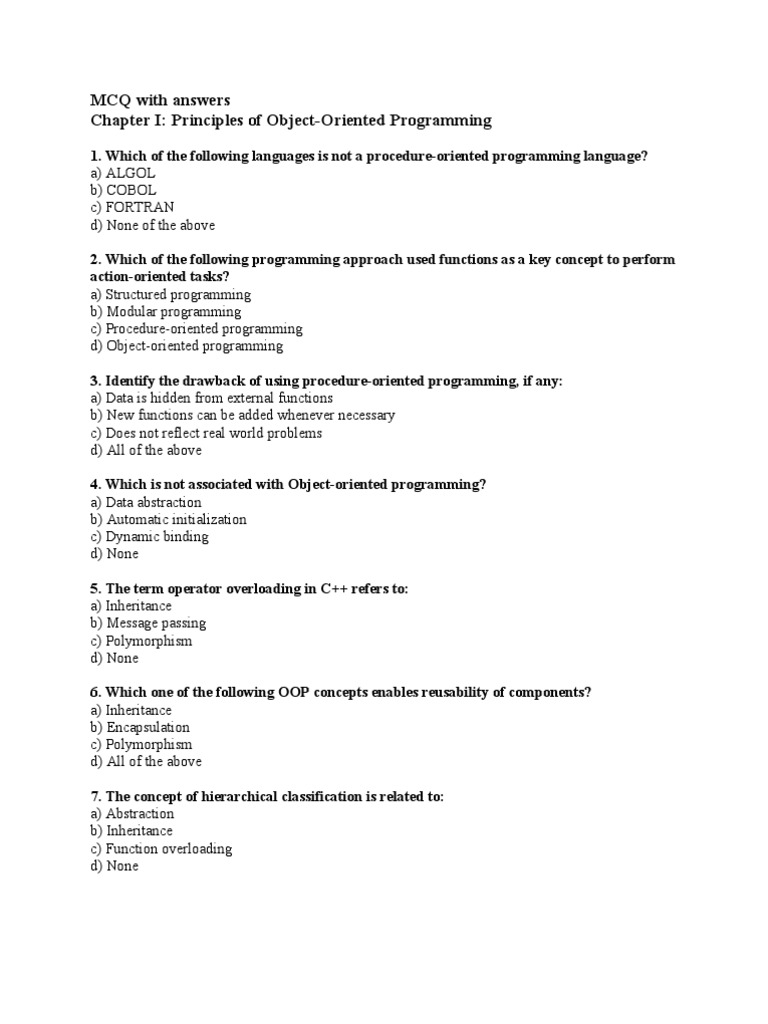 MCQ with answers
Chapter I: Principles of Object-Oriented Programming

1. Which of the following languages is not a procedure-oriented programming language?
a) ALGOL
b) COBOL
c) FORTRAN
d) None of the above

2. Which of the following programming approach used functions as a key concept to perform action-oriented tasks?
a) Structured programming
b) Modular programming
c) Procedure-oriented programming
d) Object-oriented programming

3. Identify the drawback of using procedure-oriented programming, if any:
a) Data is hidden from external functions
b) New functions can be added whenever necessary
c) Does not reflect real world problems
d) All of the above

4. Which is not associated with Object-oriented programming?
a) Data abstraction
b) Automatic initialization
c) Dynamic binding
d) None

5. The term operator overloading in C++ refers to:
a) Inheritance
b) Message passing
c) Polymorphism
d) None

6. Which one of the following OOP concepts enables reusability of components?
a) Inheritance
b) Encapsulation
c) Polymorphism
d) All of the above

7. The concept of hierarchical classification is related to:
a) Abstraction
b) Inheritance
c) Function overloading
d) None